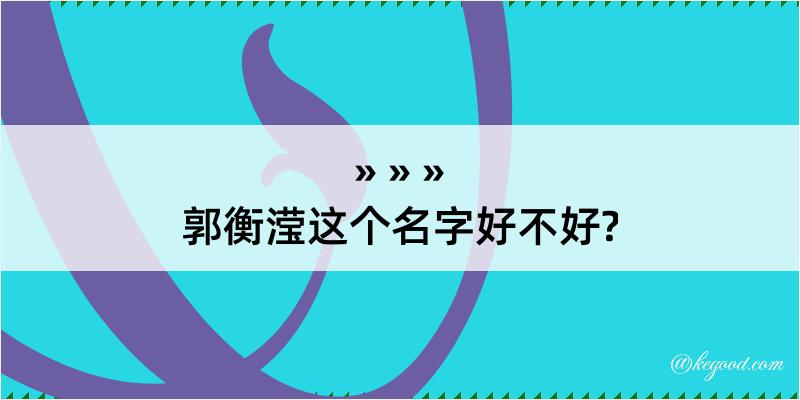 » » »
郭衡滢这个名字好不好?

@kegood.com